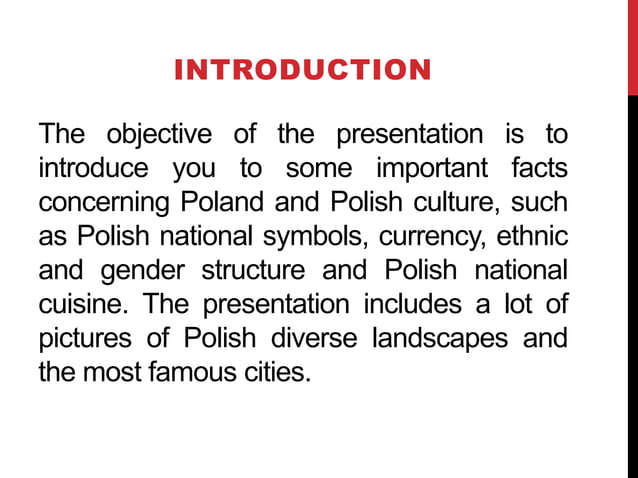 INTRODUCTION

The objective of the presentation is to introduce you to some important facts concerning Poland and Polish culture, such as Polish national symbols, currency, ethnic and gender structure and Polish national cuisine. The presentation includes a lot of pictures of Polish diverse landscapes and the most famous cities.